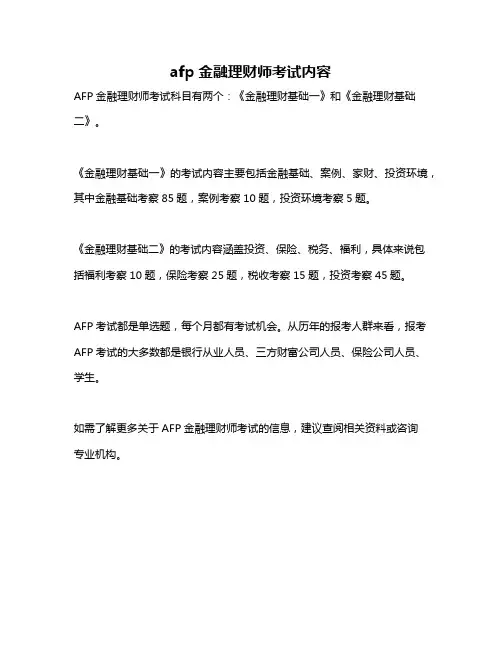 afp 金融理财师考试内容

AFP 金融理财师考试科目有两个：《金融理财基础一》和《金融理财基础二》。

《金融理财基础一》的考试内容主要包括金融基础、案例、家财、投资环境，其中金融基础考察 85 题，案例考察 10 题，投资环境考察 5 题。

《金融理财基础二》的考试内容涵盖投资、保险、税务、福利，具体来说包括福利考察 10 题，保险考察 25 题，税收考察 15 题，投资考察 45 题。

AFP 考试都是单选题，每个月都有考试机会。从历年的报考人群来看，报考 AFP 考试的大多数都是银行从业人员、三方财富公司人员、保险公司人员、学生。

如需了解更多关于 AFP 金融理财师考试的信息，建议查阅相关资料或咨询专业机构。